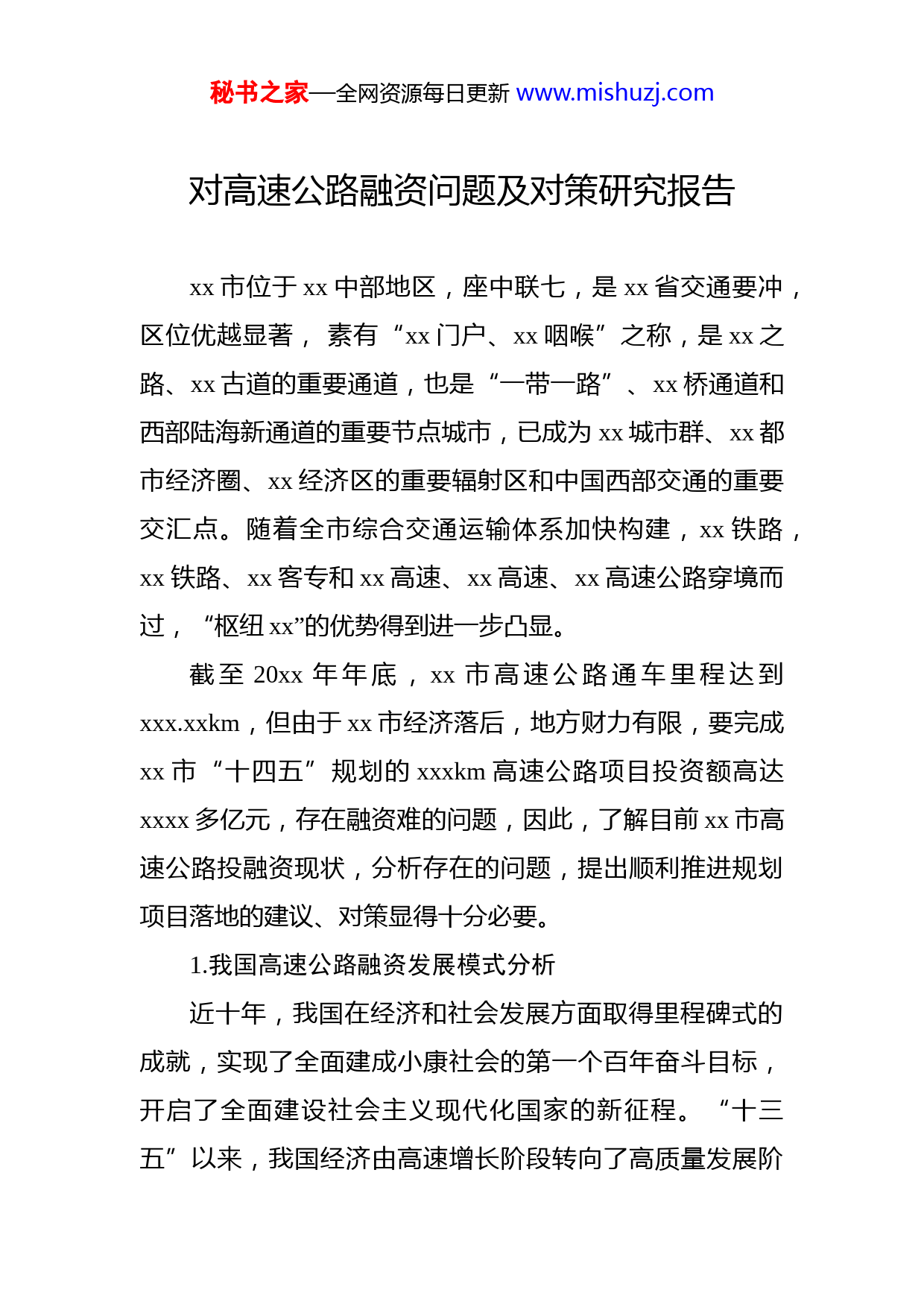 秘书之家—全网资源每日更新 www.mishuzj.com

对高速公路融资问题及对策研究报告

xx 市位于 xx 中部地区，座中联七，是 xx 省交通要冲，区位优越显著，素有“xx 门户、xx 咽喉”之称，是 xx 之路、xx 古道的重要通道，也是“一带一路”、xx 桥通道和西部陆海新通道的重要节点城市，已成为 xx 城市群、xx 都市经济圈、xx 经济区的重要辐射区和中国西部交通的重要交汇点。随着全市综合交通运输体系加快构建，xx 铁路，xx 铁路、xx 客专和 xx 高速、xx 高速、xx 高速公路穿境而过，“枢纽 xx”的优势得到进一步凸显。

截至 20xx 年年底，xx 市高速公路通车里程达到 xxx.xxkm，但由于 xx 市经济落后，地方财力有限，要完成 xx 市“十四五”规划的 xxxkm 高速公路项目投资额高达 xxxx 多亿元，存在融资难的问题，因此，了解目前 xx 市高速公路投融资现状，分析存在的问题，提出顺利推进规划项目落地的建议、对策显得十分必要。

1.我国高速公路融资发展模式分析

近十年，我国在经济和社会发展方面取得里程碑式的成就，实现了全面建成小康社会的第一个百年奋斗目标，开启了全面建设社会主义现代化国家的新征程。“十三五”以来，我国经济由高速增长阶段转向了高质量发展阶